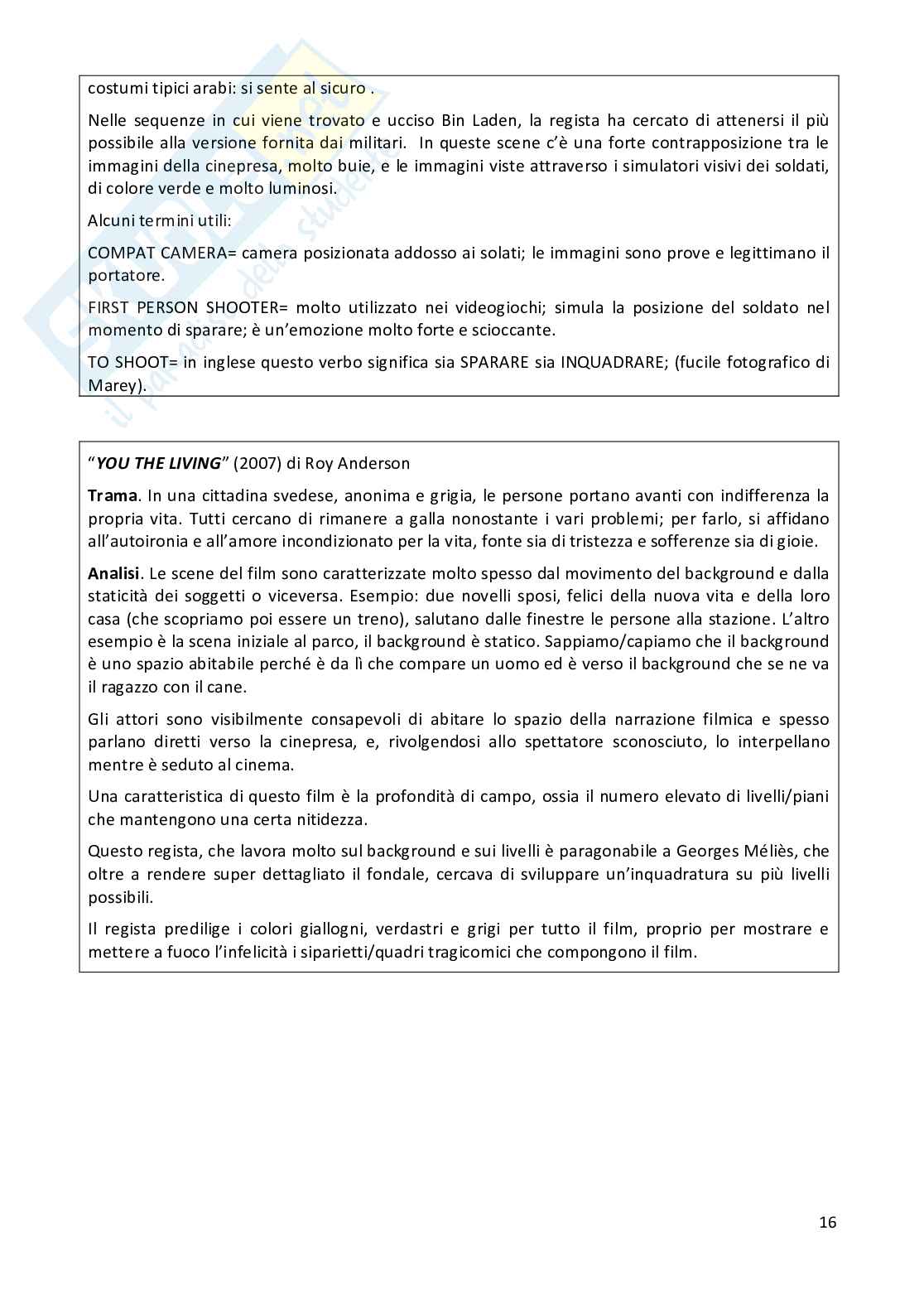 costumi tipici arabi: si sente al sicuro .

Nelle sequenze in cui viene trovato e ucciso Bin Laden, la regista ha cercato di attenersi il più possibile alla versione fornita dai militari. In queste scene c'è una forte contrapposizione tra le immagini della cinepresa, molto buie, e le immagini viste attraverso i simulatori visivi dei soldati, di colore verde e molto luminosi.

Alcuni termini utili:

COMPAT CAMERA= camera posizionata addosso ai solati; le immagini sono prove e legittimano il portatore.

FIRST PERSON SHOOTER= molto utilizzato nei videogiochi; simula la posizione del soldato nel momento di sparare; è un'emozione molto forte e scioccante.

TO SHOOT= in inglese questo verbo significa sia SPARARE sia INQUADRARE; (fucile fotografico di Marey).

"YOU THE LIVING" (2007) di Roy Anderson

Trama. In una cittadina svedese, anonima e grigia, le persone portano avanti con indifferenza la propria vita. Tutti cercano di rimanere a galla nonostante i vari problemi; per farlo, si affidano all'autoironia e all'amore incondizionato per la vita, fonte sia di tristezza e sofferenze sia di gioie.

Analisi. Le scene del film sono caratterizzate molto spesso dal movimento del background e dalla staticità dei soggetti o viceversa. Esempio: due novelli sposi, felici della nuova vita e della loro casa (che scopriamo poi essere un treno), salutano dalle finestre le persone alla stazione. L'altro esempio è la scena iniziale al parco, il background è statico. Sappiamo/capiamo che il background è uno spazio abitabile perché è da lì che compare un uomo ed è verso il background che se ne va il ragazzo con il cane.

Gli attori sono visibilmente consapevoli di abitare lo spazio della narrazione filmica e spesso parlano diretti verso la cinepresa, e, rivolgendosi allo spettatore sconosciuto, lo interpellano mentre è seduto al cinema.

Una caratteristica di questo film è la profondità di campo, ossia il numero elevato di livelli/piani che mantengono una certa nitidezza.

Questo regista, che lavora molto sul background e sui livelli è paragonabile a Georges Méliès, che oltre a rendere super dettagliato il fondale, cercava di sviluppare un'inquadratura su più livelli possibili.

Il regista predilige i colori giallogni, verdastri e grigi per tutto il film, proprio per mostrare e mettere a fuoco l'infelicità i siparietti/quadri tragicomici che compongono il film.

16